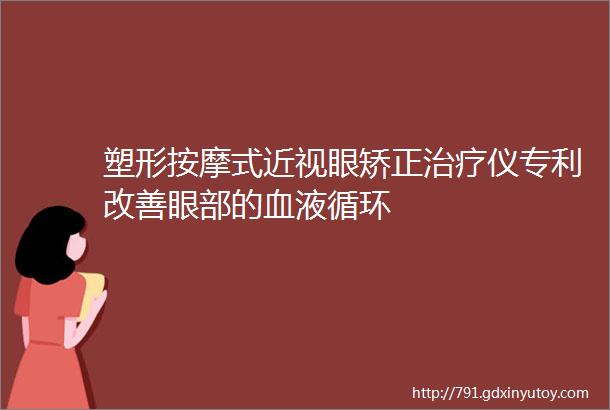 塑形按摩式近视眼矫正治疗仪专利改善眼部的血液循环

http://791.gdxinyutoy.com